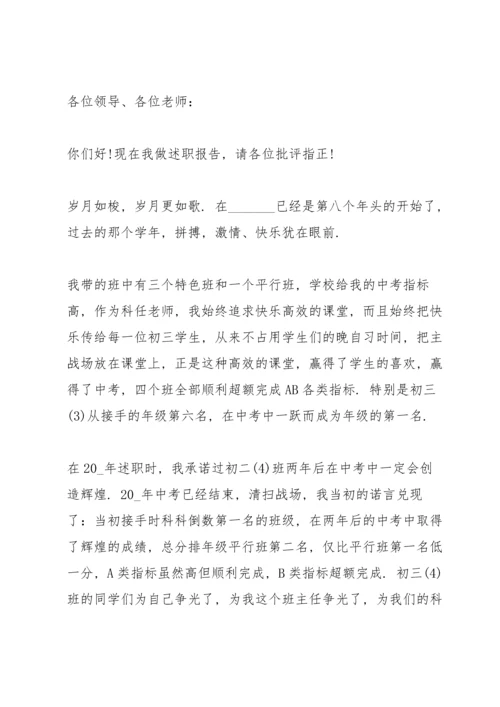 各位领导、各位老师：

你们好!现在我做述职报告，请各位批评指正!

岁月如梭，岁月更如歌. 在________已经是第八个年头的开始了，过去的那个学年，拼搏，激情、快乐犹在眼前.

我带的班中有三个特色班和一个平行班，学校给我的中考指标高，作为科任老师，我始终追求快乐高效的课堂，而且始终把快乐传给每一位初三学生，从来不占用学生们的晚自习时间，把主战场放在课堂上，正是这种高效的课堂，赢得了学生的喜欢，赢得了中考，四个班全部顺利超额完成AB各类指标. 特别是初三(3)从接手的年级第六名，在中考中一跃而成为年级的第一名.

在20_年述职时，我承诺过初二(4)班两年后在中考中一定会创造辉煌. 20_年中考已经结束，清扫战场，我当初的诺言兑现了：当初接手时科科倒数第一名的班级，在两年后的中考中取得了辉煌的成绩，总分排年级平行班第二名，仅比平行班第一名低一分，A类指标虽然高但顺利完成，B类指标超额完成. 初三(4)班的同学们为自己争光了，为我这个班主任争光了，为我们的科